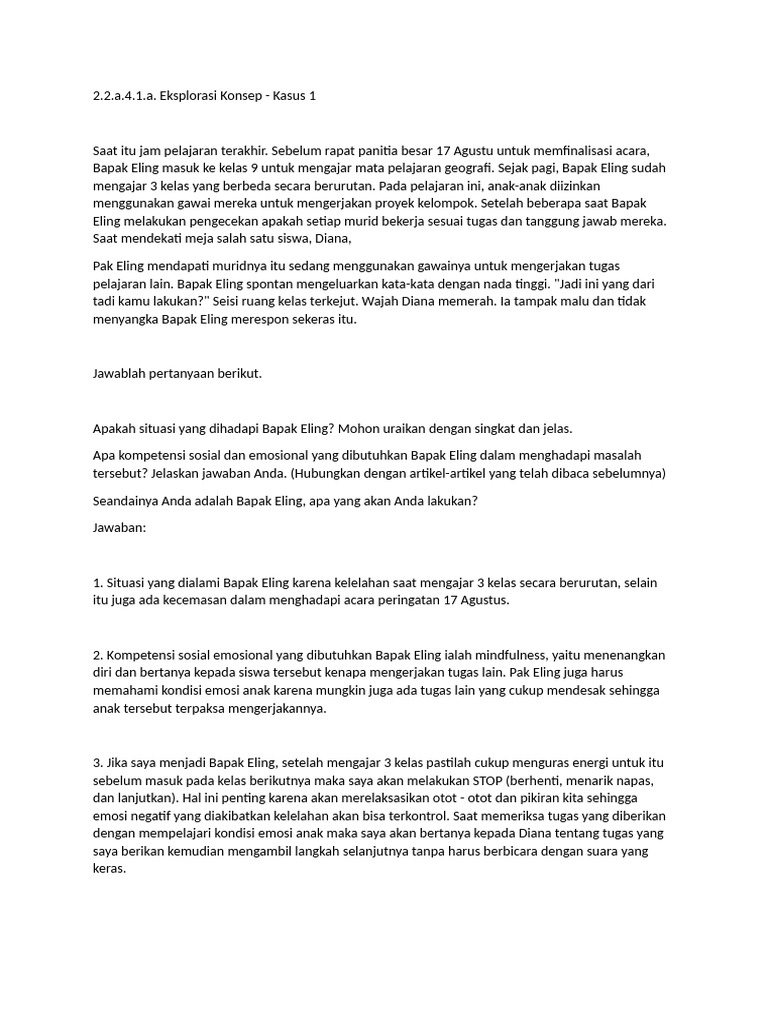 2.2.a.4.1.a. Eksplorasi Konsep - Kasus 1

Saat itu jam pelajaran terakhir. Sebelum rapat panitia besar 17 Agustu untuk memfinalisasi acara, Bapak Eling masuk ke kelas 9 untuk mengajar mata pelajaran geografi. Sejak pagi, Bapak Eling sudah mengajar 3 kelas yang berbeda secara berurutan. Pada pelajaran ini, anak-anak diizinkan menggunakan gawai mereka untuk mengerjakan proyek kelompok. Setelah beberapa saat Bapak Eling melakukan pengecekan apakah setiap murid bekerja sesuai tugas dan tanggung jawab mereka. Saat mendekati meja salah satu siswa, Diana,

Pak Eling mendapati muridnya itu sedang menggunakan gawainya untuk mengerjakan tugas pelajaran lain. Bapak Eling spontan mengeluarkan kata-kata dengan nada tinggi. "Jadi ini yang dari tadi kamu lakukan?" Seisi ruang kelas terkejut. Wajah Diana memerah. Ia tampak malu dan tidak menyangka Bapak Eling merespon sekeras itu.

Jawablah pertanyaan berikut.

Apakah situasi yang dihadapi Bapak Eling? Mohon uraikan dengan singkat dan jelas.

Apa kompetensi sosial dan emosional yang dibutuhkan Bapak Eling dalam menghadapi masalah tersebut? Jelaskan jawaban Anda. (Hubungkan dengan artikel-artikel yang telah dibaca sebelumnya)

Seandainya Anda adalah Bapak Eling, apa yang akan Anda lakukan?

Jawaban:

1. Situasi yang dialami Bapak Eling karena kelelahan saat mengajar 3 kelas secara berurutan, selain itu juga ada kecemasan dalam menghadapi acara peringatan 17 Agustus.

2. Kompetensi sosial emosional yang dibutuhkan Bapak Eling ialah mindfulness, yaitu menenangkan diri dan bertanya kepada siswa tersebut kenapa mengerjakan tugas lain. Pak Eling juga harus memahami kondisi emosi anak karena mungkin juga ada tugas lain yang cukup mendesak sehingga anak tersebut terpaksa mengerjakannya.

3. Jika saya menjadi Bapak Eling, setelah mengajar 3 kelas pastilah cukup menguras energi untuk itu sebelum masuk pada kelas berikutnya maka saya akan melakukan STOP (berhenti, menarik napas, dan lanjutkan). Hal ini penting karena akan merelaksasikan otot - otot dan pikiran kita sehingga emosi negatif yang diakibatkan kelelahan akan bisa terkontrol. Saat memeriksa tugas yang diberikan dengan mempelajari kondisi emosi anak maka saya akan bertanya kepada Diana tentang tugas yang saya berikan kemudian mengambil langkah selanjutnya tanpa harus berbicara dengan suara yang keras.